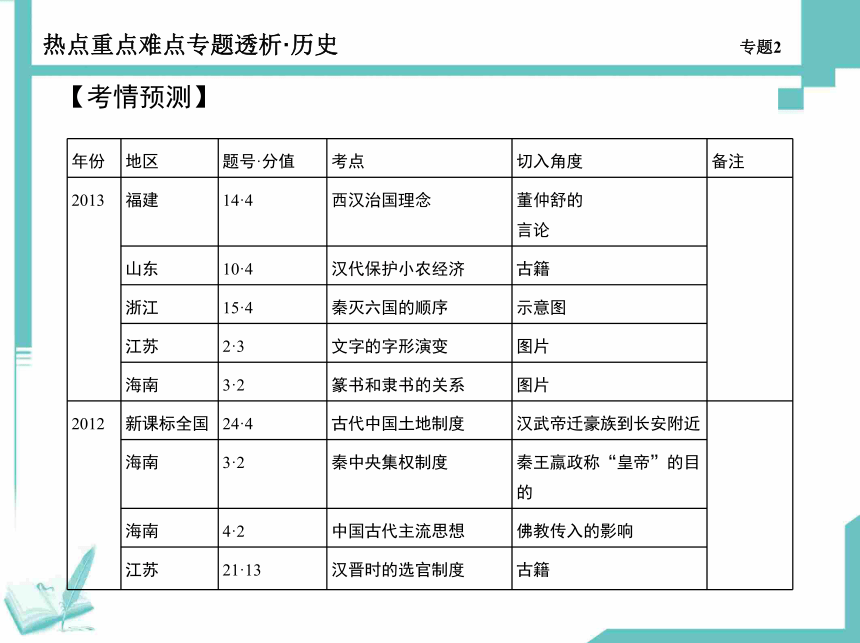 热点重点难点专题透析·历史

专题2

【考情预测】

| 年份 | 地区 | 题号·分值 | 考点 | 切入角度 | 备注 |
|---|---|---|---|---|---|
| 2013 | 福建 | 14·4 | 西汉治国理念 | 董仲舒的言论 | |
| | 山东 | 10·4 | 汉代保护小农经济 | 古籍 | |
| | 浙江 | 15·4 | 秦灭六国的顺序 | 示意图 | |
| | 江苏 | 2·3 | 文字的字形演变 | 图片 | |
| | 海南 | 3·2 | 篆书和隶书的关系 | 图片 | |
| 2012 | 新课标全国 | 24·4 | 古代中国土地制度 | 汉武帝迁豪族到长安附近 | |
| | 海南 | 3·2 | 秦中央集权制度 | 秦王嬴政称“皇帝”的目的 | |
| | 海南 | 4·2 | 中国古代主流思想 | 佛教传入的影响 | |
| | 江苏 | 21·13 | 汉晋时的选官制度 | 古籍 | |